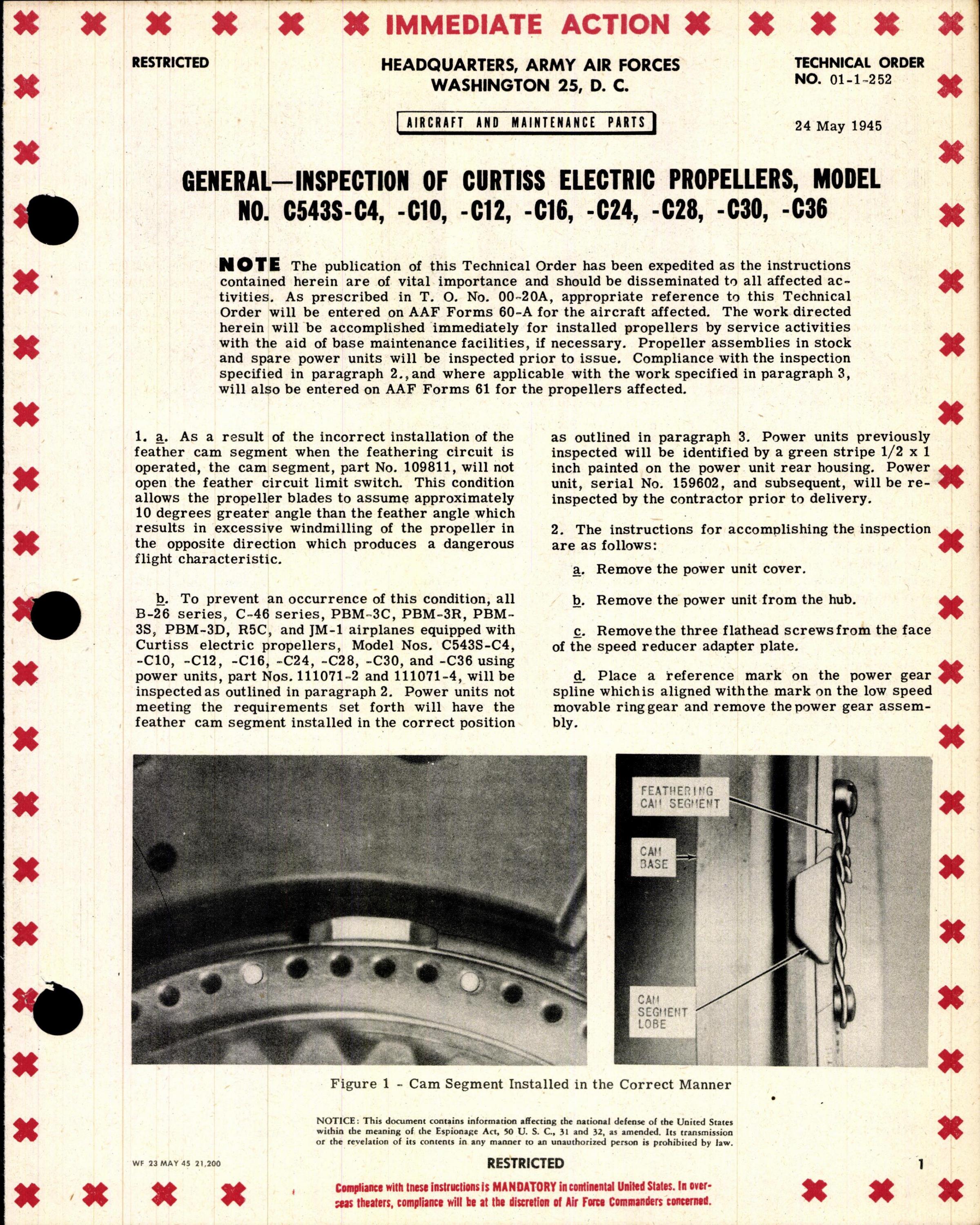 IMMEDIATE ACTION

RESTRICTED

HEADQUARTERS, ARMY AIR FORCES
WASHINGTON 25, D. C.

TECHNICAL ORDER
NO. 01-1-252

AIRCRAFT AND MAINTENANCE PARTS

24 May 1945

GENERAL—INSPECTION OF CURTISS ELECTRIC PROPELLERS, MODEL NO. C543S-C4, -C10, -C12, -C16, -C24, -C28, -C30, -C36

NOTE The publication of this Technical Order has been expedited as the instructions contained herein are of vital importance and should be disseminated to all affected activities. As prescribed in T. O. No. 00-20A, appropriate reference to this Technical Order will be entered on AAF Forms 60-A for the aircraft affected. The work directed herein will be accomplished immediately for installed propellers by service activities with the aid of base maintenance facilities, if necessary. Propeller assemblies in stock and spare power units will be inspected prior to issue. Compliance with the inspection specified in paragraph 2., and where applicable with the work specified in paragraph 3, will also be entered on AAF Forms 61 for the propellers affected.

1. a. As a result of the incorrect installation of the feather cam segment when the feathering circuit is operated, the cam segment, part No. 109811, will not open the feather circuit limit switch. This condition allows the propeller blades to assume approximately 10 degrees greater angle than the feather angle which results in excessive windmilling of the propeller in the opposite direction which produces a dangerous flight characteristic.

b. To prevent an occurrence of this condition, all B-26 series, C-46 series, PBM-3C, PBM-3R, PBM-3S, PBM-3D, R5C, and JM-1 airplanes equipped with Curtiss electric propellers, Model Nos. C543S-C4, -C10, -C12, -C16, -C24, -C28, -C30, and -C36 using power units, part Nos. 111071-2 and 111071-4, will be inspected as outlined in paragraph 2. Power units not meeting the requirements set forth will have the feather cam segment installed in the correct position as outlined in paragraph 3. Power units previously inspected will be identified by a green stripe 1/2 x 1 inch painted on the power unit rear housing. Power unit, serial No. 159602, and subsequent, will be reinspected by the contractor prior to delivery.

2. The instructions for accomplishing the inspection are as follows:

a. Remove the power unit cover.

b. Remove the power unit from the hub.

c. Remove the three flathead screws from the face of the speed reducer adapter plate.

d. Place a reference mark on the power gear spline which is aligned with the mark on the low speed movable ring gear and remove the power gear assembly.

FEATHERING CAM SEGMENT

CAM BASE

CAM SEGMENT LOBE

Figure 1 - Cam Segment Installed in the Correct Manner

NOTICE: This document contains information affecting the national defense of the United States within the meaning of the Espionage Act, 50 U. S. C., 31 and 32, as amended. Its transmission or the revelation of its contents in any manner to an unauthorized person is prohibited by law.

WF 23 MAY 45 21,200

RESTRICTED

1

Compliance with these instructions is MANDATORY in continental United States. In overseas theaters, compliance will be at the discretion of Air Force Commanders concerned.